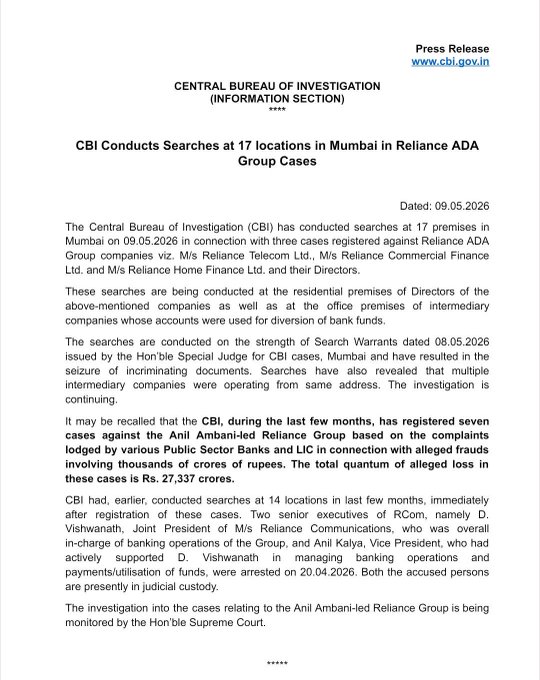 Press Release
www.cbi.gov.in

CENTRAL BUREAU OF INVESTIGATION
(INFORMATION SECTION)
****

CBI Conducts Searches at 17 locations in Mumbai in Reliance ADA Group Cases

Dated: 09.05.2026

The Central Bureau of Investigation (CBI) has conducted searches at 17 premises in Mumbai on 09.05.2026 in connection with three cases registered against Reliance ADA Group companies viz. M/s Reliance Telecom Ltd., M/s Reliance Commercial Finance Ltd. and M/s Reliance Home Finance Ltd. and their Directors.

These searches are being conducted at the residential premises of Directors of the above-mentioned companies as well as at the office premises of intermediary companies whose accounts were used for diversion of bank funds.

The searches are conducted on the strength of Search Warrants dated 08.05.2026 issued by the Hon'ble Special Judge for CBI cases, Mumbai and have resulted in the seizure of incriminating documents. Searches have also revealed that multiple intermediary companies were operating from same address. The investigation is continuing.

It may be recalled that the CBI, during the last few months, has registered seven cases against the Anil Ambani-led Reliance Group based on the complaints lodged by various Public Sector Banks and LIC in connection with alleged frauds involving thousands of crores of rupees. The total quantum of alleged loss in these cases is Rs. 27,337 crores.

CBI had, earlier, conducted searches at 14 locations in last few months, immediately after registration of these cases. Two senior executives of RCom, namely D. Vishwanath, Joint President of M/s Reliance Communications, who was overall in-charge of banking operations of the Group, and Anil Kalya, Vice President, who had actively supported D. Vishwanath in managing banking operations and payments/utilisation of funds, were arrested on 20.04.2026. Both the accused persons are presently in judicial custody.

The investigation into the cases relating to the Anil Ambani-led Reliance Group is being monitored by the Hon'ble Supreme Court.

*****